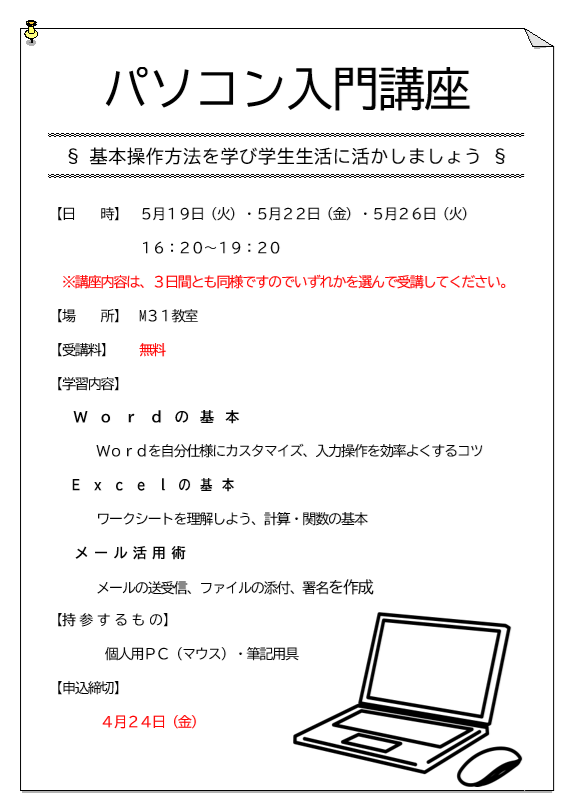 パソコン入門講座

§ 基本操作方法を学び学生生活に活かしましょう §

【日　　時】　5月19日（火）・5月22日（金）・5月26日（火）

16：20～19：20

※講座内容は、3日間とも同様ですのでいずれかを選んで受講してください。

【場　　所】　M31教室

【受講料】　無料

【学習内容】

Wordの基本

Wordを自分仕様にカスタマイズ、入力操作を効率よくするコツ

Excelの基本

ワークシートを理解しよう、計算・関数の基本

メール活用術

メールの送受信、ファイルの添付、署名を作成

【持参するもの】

個人用PC（マウス）・筆記用具

【申込締切】

4月24日（金）